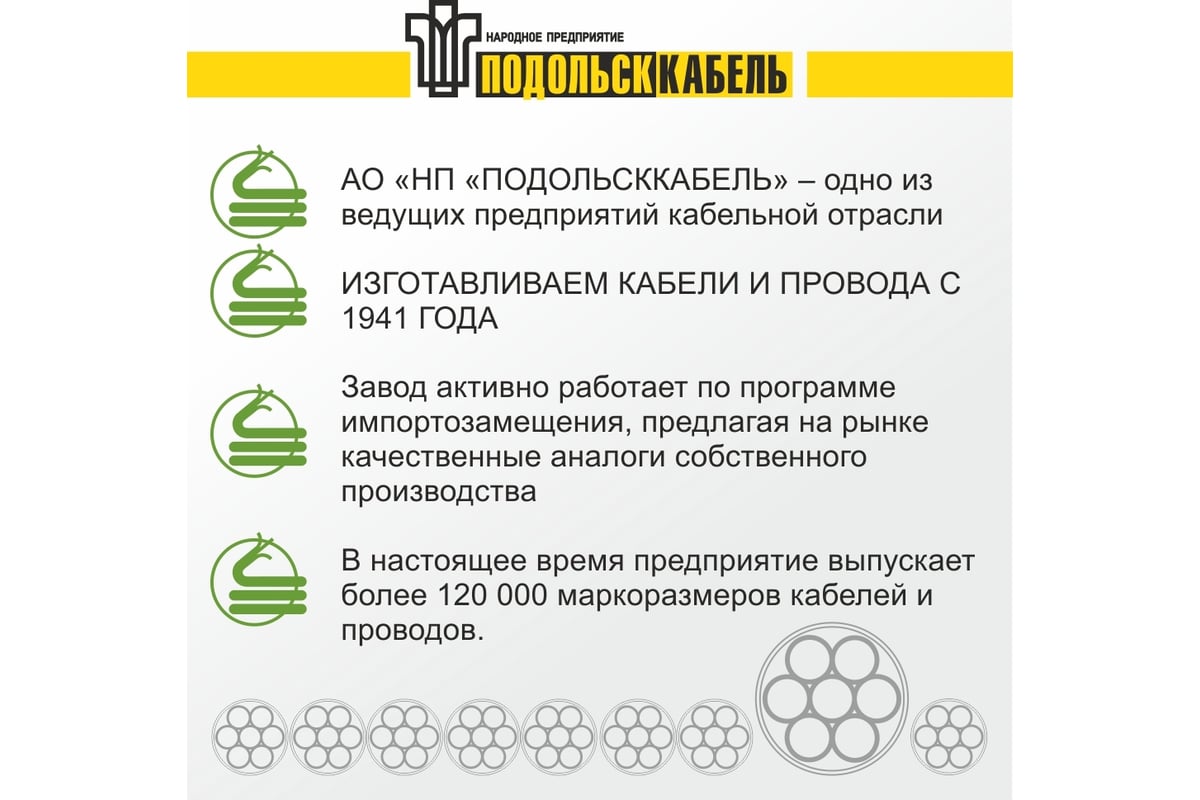 НАРОДНОЕ ПРЕДПРИЯТИЕ
ПОДОЛЬСККАБЕЛЬ

АО «НП «ПОДОЛЬСККАБЕЛЬ» – одно из ведущих предприятий кабельной отрасли

ИЗГОТАВЛИВАЕМ КАБЕЛИ И ПРОВОДА С 1941 ГОДА

Завод активно работает по программе импортозамещения, предлагая на рынке качественные аналоги собственного производства

В настоящее время предприятие выпускает более 120 000 маркоразмеров кабелей и проводов.